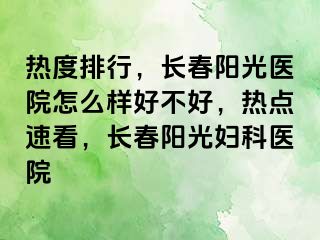 热度排行，长春阳光医院怎么样好不好，热点速看，长春阳光妇科医院